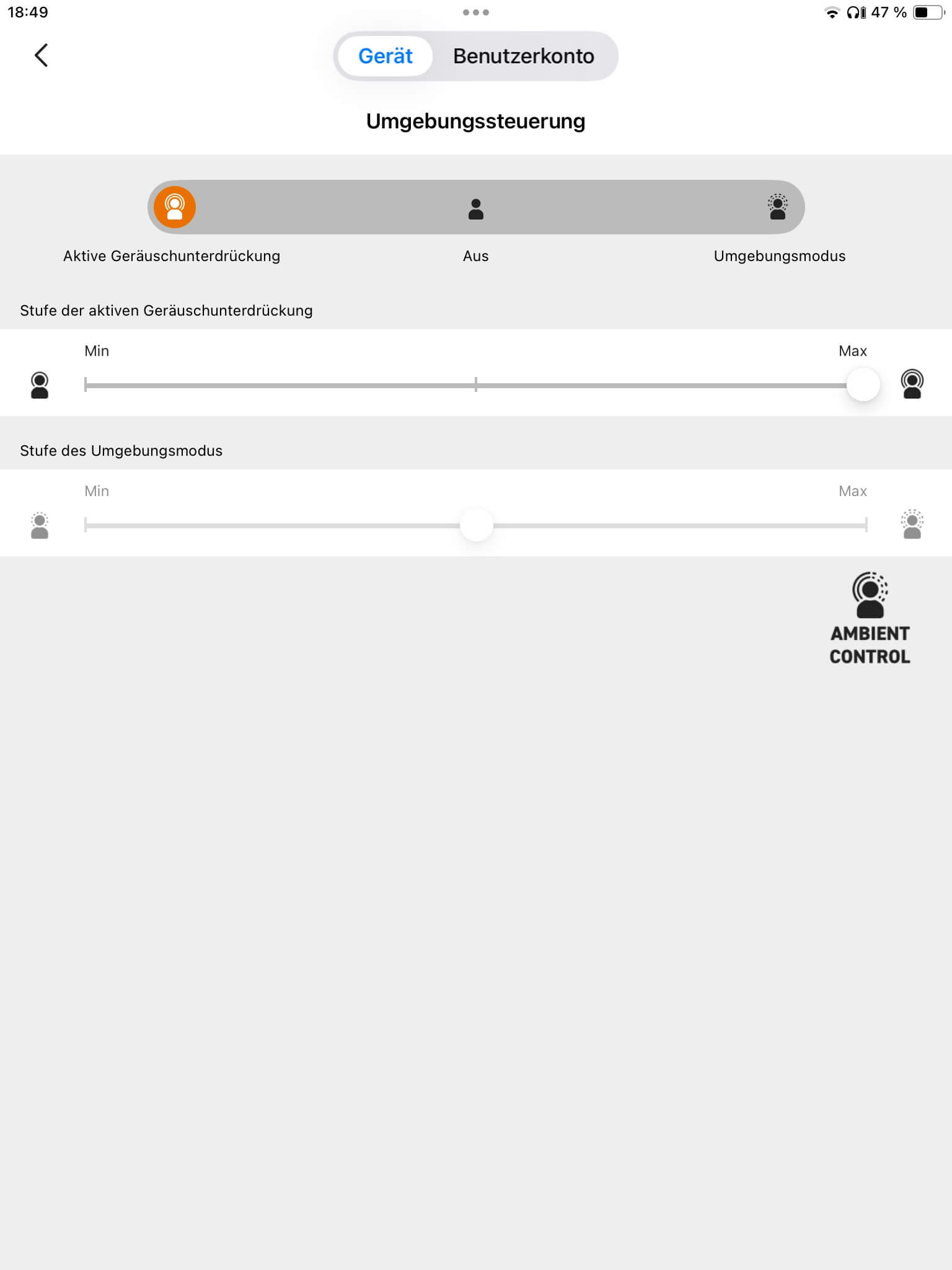 18:49

47 %

Gerät Benutzerkonto

Umgebungssteuerung

Aktive Geräuschunterdrückung

Aus

Umgebungsmodus

Stufe der aktiven Geräuschunterdrückung

Min

Max

Stufe des Umgebungsmodus

Min

Max

AMBIENT CONTROL